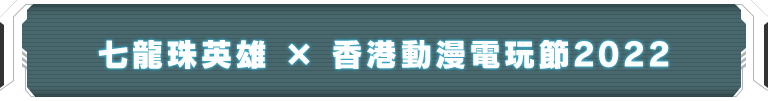 七龍珠英雄 × 香港動漫電玩節2022